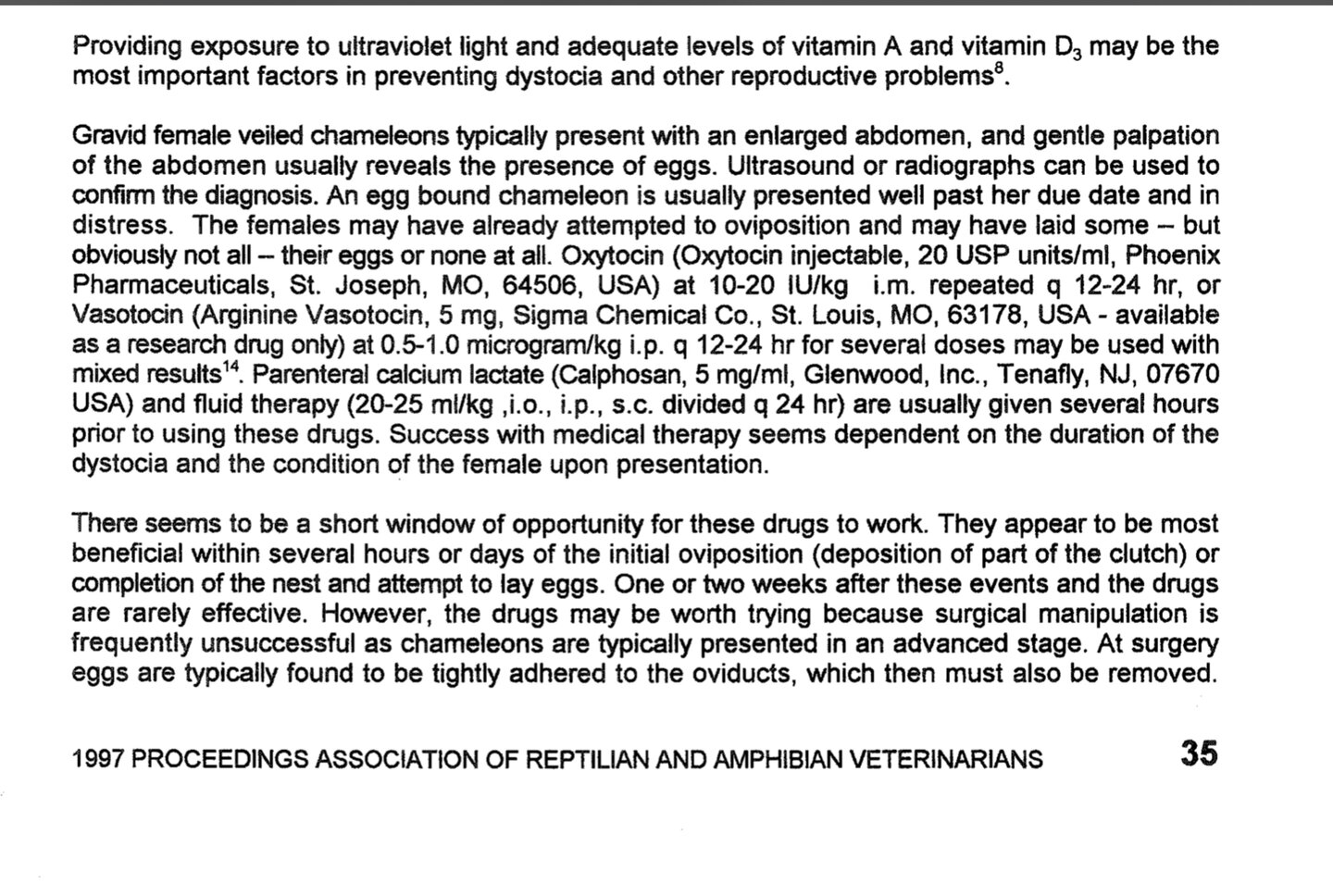 Providing exposure to ultraviolet light and adequate levels of vitamin A and vitamin $D_3$ may be the most important factors in preventing dystocia and other reproductive problems$^8$.

Gravid female veiled chameleons typically present with an enlarged abdomen, and gentle palpation of the abdomen usually reveals the presence of eggs. Ultrasound or radiographs can be used to confirm the diagnosis. An egg bound chameleon is usually presented well past her due date and in distress. The females may have already attempted to oviposition and may have laid some – but obviously not all – their eggs or none at all. Oxytocin (Oxytocin injectable, 20 USP units/ml, Phoenix Pharmaceuticals, St. Joseph, MO, 64506, USA) at 10-20 IU/kg i.m. repeated q 12-24 hr, or Vasotocin (Arginine Vasotocin, 5 mg, Sigma Chemical Co., St. Louis, MO, 63178, USA - available as a research drug only) at 0.5-1.0 microgram/kg i.p. q 12-24 hr for several doses may be used with mixed results$^{14}$. Parenteral calcium lactate (Calphosan, 5 mg/ml, Glenwood, Inc., Tenafly, NJ, 07670 USA) and fluid therapy (20-25 ml/kg ,i.o., i.p., s.c. divided q 24 hr) are usually given several hours prior to using these drugs. Success with medical therapy seems dependent on the duration of the dystocia and the condition of the female upon presentation.

There seems to be a short window of opportunity for these drugs to work. They appear to be most beneficial within several hours or days of the initial oviposition (deposition of part of the clutch) or completion of the nest and attempt to lay eggs. One or two weeks after these events and the drugs are rarely effective. However, the drugs may be worth trying because surgical manipulation is frequently unsuccessful as chameleons are typically presented in an advanced stage. At surgery eggs are typically found to be tightly adhered to the oviducts, which then must also be removed.

1997 PROCEEDINGS ASSOCIATION OF REPTILIAN AND AMPHIBIAN VETERINARIANS 35